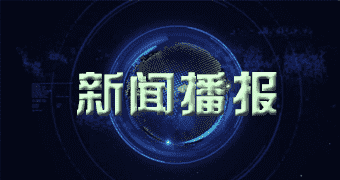 新闻播报